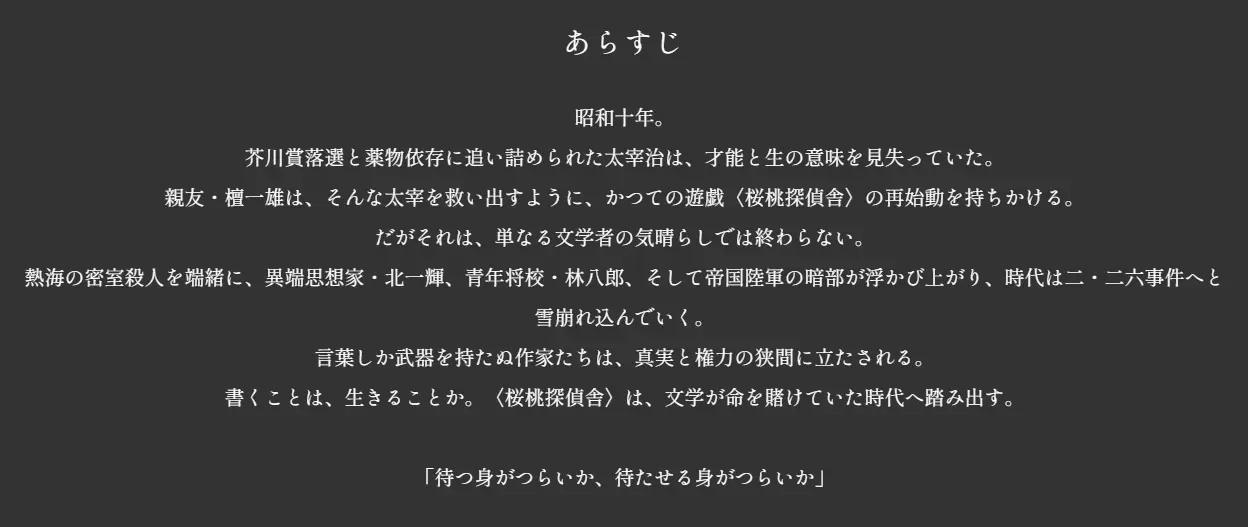 あらすじ

昭和十年。
芥川賞落選と薬物依存に追い詰められた太宰治は、才能と生の意味を見失っていた。
親友・檀一雄は、そんな太宰を救い出すように、かつての遊戯〈桜桃探偵舎〉の再始動を持ちかける。
だがそれは、単なる文学者の気晴らしでは終わらない。
熱海の密室殺人を端緒に、異端思想家・北一輝、青年将校・林八郎、そして帝国陸軍の暗部が浮かび上がり、時代は二・二六事件へと雪崩れ込んでいく。
言葉しか武器を持たぬ作家たちは、真実と権力の狭間に立たされる。
書くことは、生きることか。〈桜桃探偵舎〉は、文学が命を賭けていた時代へ踏み出す。

「待つ身がつらいか、待たせる身がつらいか」